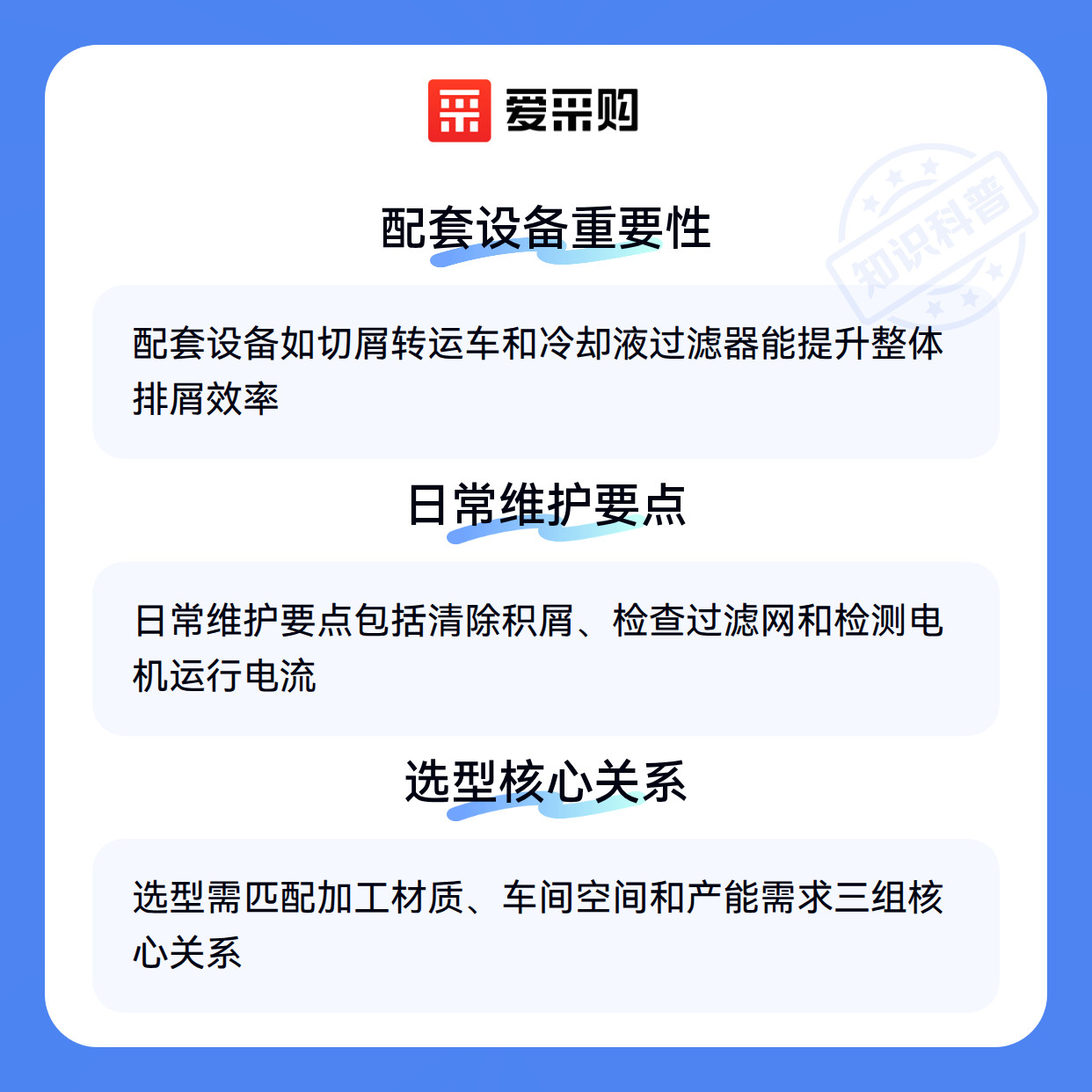 爱采购

配套设备重要性

配套设备如切屑转运车和冷却液过滤器能提升整体排屑效率

日常维护要点

日常维护要点包括清除积屑、检查过滤网和检测电机运行电流

选型核心关系

选型需匹配加工材质、车间空间和产能需求三组核心关系

知识科普